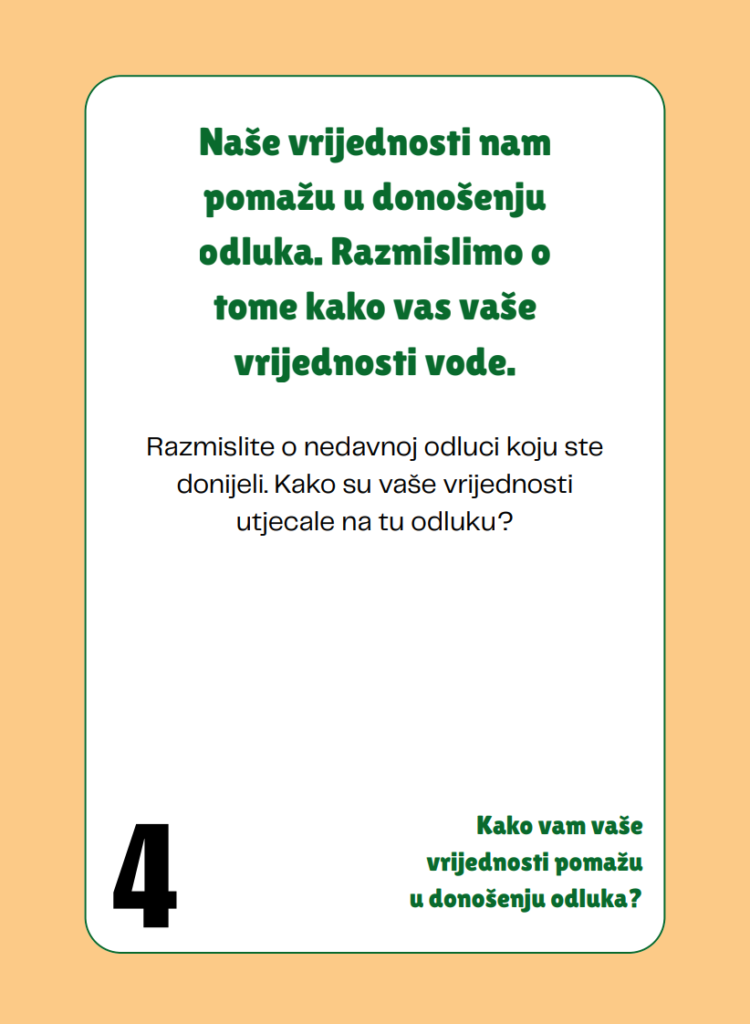 Naše vrijednosti nam pomažu u donošenju odluka. Razmislimo o tome kako vas vaše vrijednosti vode.

Razmislite o nedavnoj odluci koju ste donijeli. Kako su vaše vrijednosti utjecale na tu odluku?

4

Kako vam vaše vrijednosti pomažu u donošenju odluka?